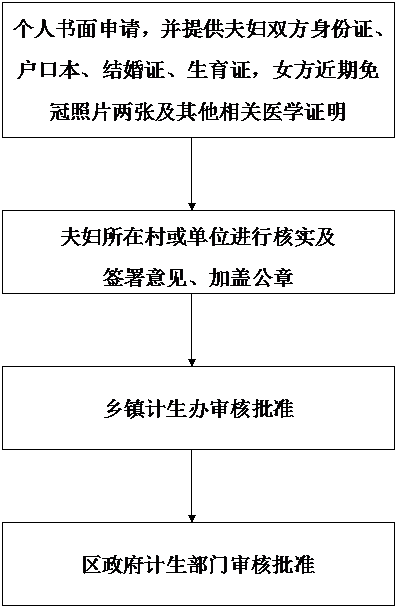 个人书面申请，并提供夫妇双方身份证、户口本、结婚证、生育证，女方近期免冠照片两张及其他相关医学证明

夫妇所在村或单位进行核实及签署意见、加盖公章

乡镇计生办审核批准

区政府计生部门审核批准